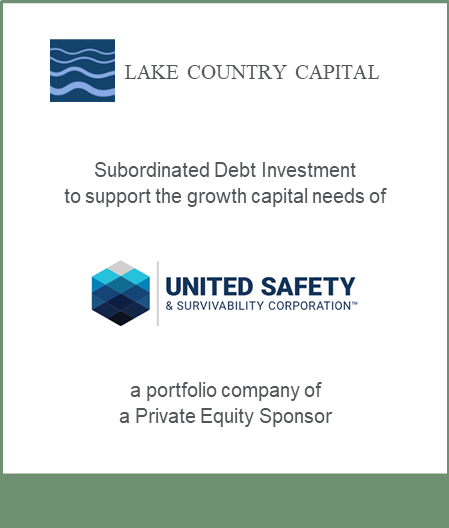 LAKE COUNTRY CAPITAL

Subordinated Debt Investment to support the growth capital needs of

UNITED SAFETY
& SURVIVABILITY CORPORATION™

a portfolio company of
a Private Equity Sponsor